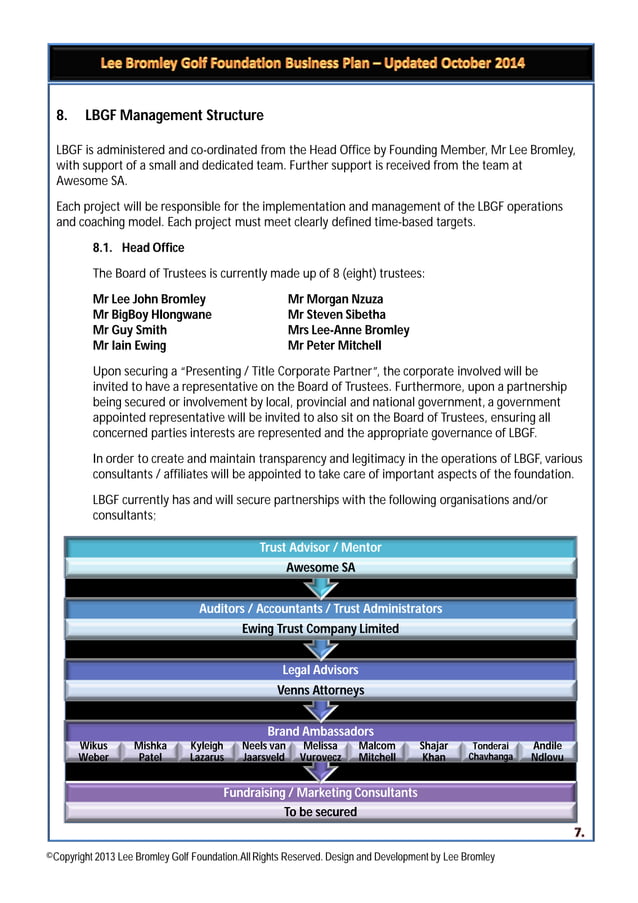 Lee Bromley Golf Foundation Business Plan – Updated October 2014

8. LBGF Management Structure

LBGF is administered and co-ordinated from the Head Office by Founding Member, Mr Lee Bromley, with support of a small and dedicated team. Further support is received from the team at Awesome SA.

Each project will be responsible for the implementation and management of the LBGF operations and coaching model. Each project must meet clearly defined time-based targets.

8.1. Head Office

The Board of Trustees is currently made up of 8 (eight) trustees:

Mr Lee John Bromley
Mr BigBoy Hlongwane
Mr Guy Smith
Mr Iain Ewing

Mr Morgan Nzuza
Mr Steven Sibetha
Mrs Lee-Anne Bromley
Mr Peter Mitchell

Upon securing a "Presenting / Title Corporate Partner", the corporate involved will be invited to have a representative on the Board of Trustees. Furthermore, upon a partnership being secured or involvement by local, provincial and national government, a government appointed representative will be invited to also sit on the Board of Trustees, ensuring all concerned parties interests are represented and the appropriate governance of LBGF.

In order to create and maintain transparency and legitimacy in the operations of LBGF, various consultants / affiliates will be appointed to take care of important aspects of the foundation.

LBGF currently has and will secure partnerships with the following organisations and/or consultants;

Trust Advisor / Mentor
Awesome SA

Auditors / Accountants / Trust Administrators
Ewing Trust Company Limited

Legal Advisors
Venns Attorneys

Brand Ambassadors
Wikus Weber
Mishka Patel
Kyleigh Lazarus
Neels van Jaarsveld
Melissa Vurovecz
Malcom Mitchell
Shajar Khan
Tonderai Chavhanga
Andile Ndlovu

Fundraising / Marketing Consultants
To be secured

7.

©Copyright 2013 Lee Bromley Golf Foundation.All Rights Reserved. Design and Development by Lee Bromley